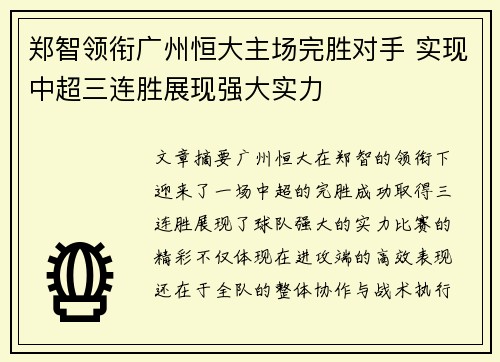 郑智领衔广州恒大主场完胜对手 实现中超三连胜展现强大实力

文章摘要广州恒大在郑智的领衔下迎来了一场中超的完胜成功取得三连胜展现了球队强大的实力比赛的精彩不仅体现在进攻端的高效表现还在于全队的整体协作与战术执行